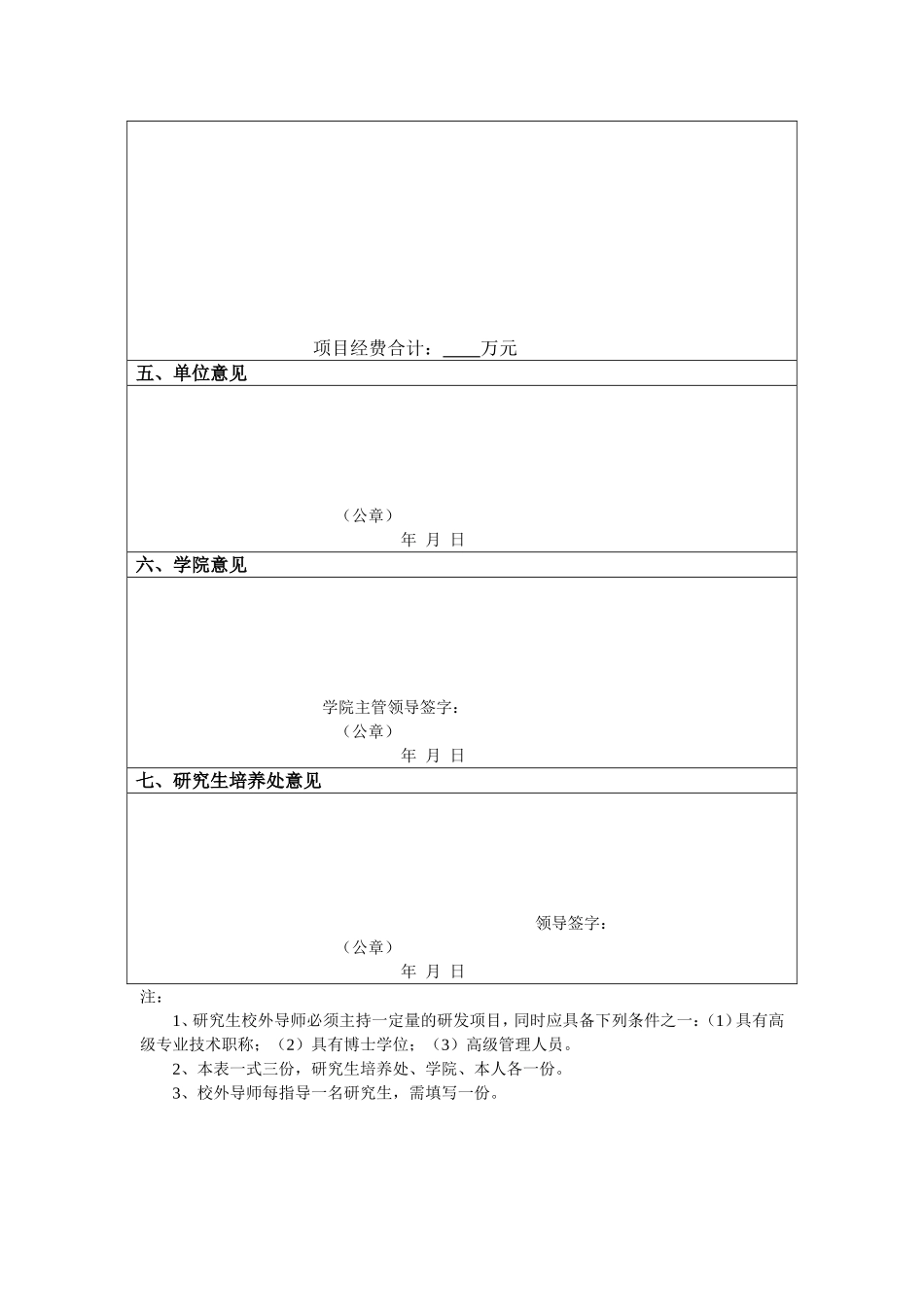 项目经费合计：____万元

五、单位意见

（公章）

年 月 日

六、学院意见

学院主管领导签字：

（公章）

年 月 日

七、研究生培养处意见

领导签字：

（公章）

年 月 日

注：

1、研究生校外导师必须主持一定量的研发项目，同时应具备下列条件之一：（1）具有高级专业技术职称；（2）具有博士学位；（3）高级管理人员。

2、本表一式三份，研究生培养处、学院、本人各一份。

3、校外导师每指导一名研究生，需填写一份。